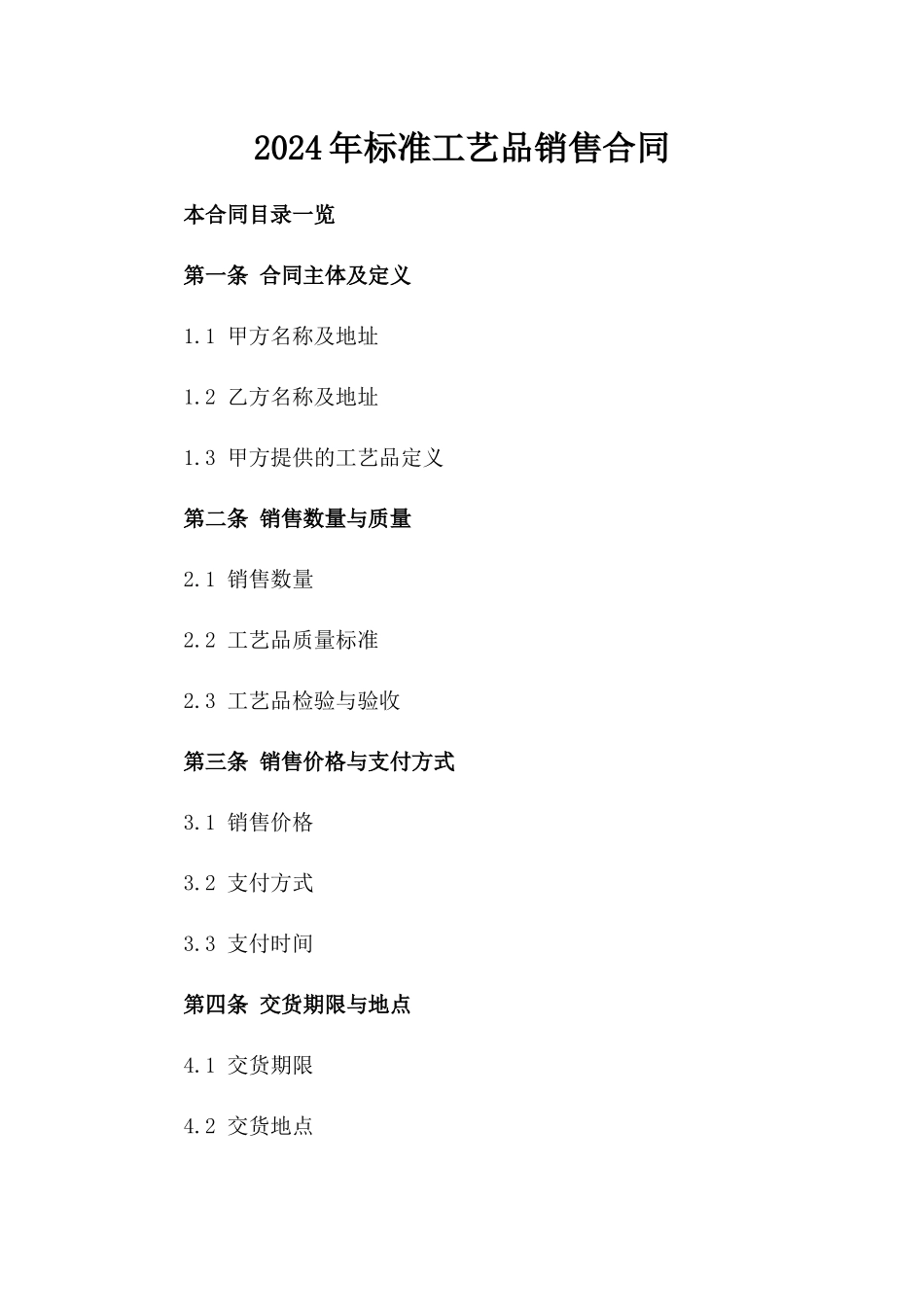 2024年标准工艺品销售合同

本合同目录一览

第一条 合同主体及定义

1.1 甲方名称及地址

1.2 乙方名称及地址

1.3 甲方提供的工艺品定义

第二条 销售数量与质量

2.1 销售数量

2.2 工艺品质量标准

2.3 工艺品检验与验收

第三条 销售价格与支付方式

3.1 销售价格

3.2 支付方式

3.3 支付时间

第四条 交货期限与地点

4.1 交货期限

4.2 交货地点